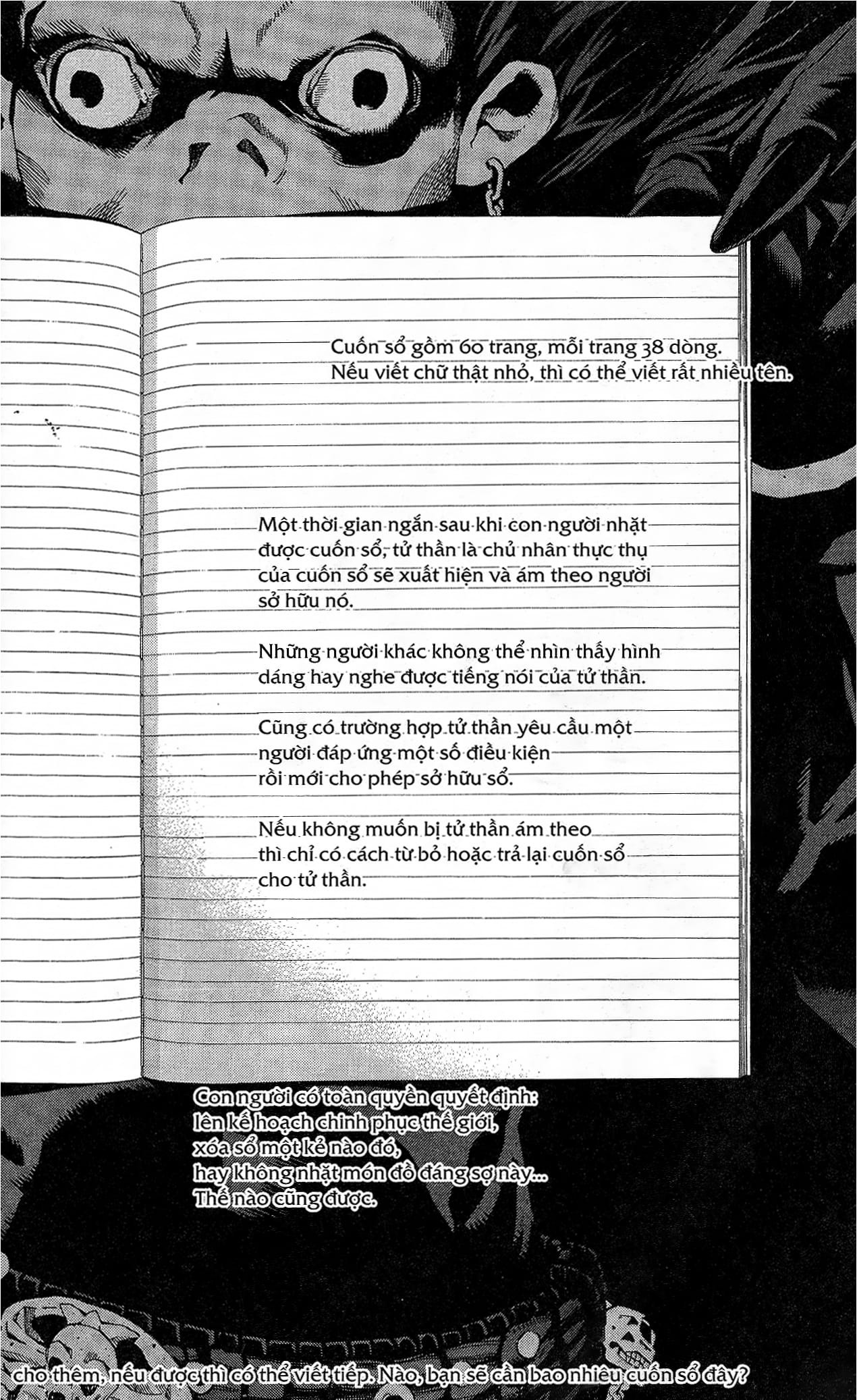 Cuốn sổ gồm 60 trang, mỗi trang 38 dòng. Nếu viết chữ thật nhỏ, thì có thể viết rất nhiều tên.

Một thời gian ngắn sau khi con người nhặt được cuốn sổ, tử thần là chủ nhân thực thụ của cuốn sổ sẽ xuất hiện và ám theo người sở hữu nó.

Những người khác không thể nhìn thấy hình dáng hay nghe được tiếng nói của tử thần.

Cũng có trường hợp tử thần yêu cầu một người đáp ứng một số điều kiện rồi mới cho phép sở hữu sổ.

Nếu không muốn bị tử thần ám theo thì chỉ có cách từ bỏ hoặc trả lại cuốn sổ cho tử thần.

Con người có toàn quyền quyết định: lên kế hoạch chinh phục thế giới, xóa sổ một kẻ nào đó, hay không nhặt món đồ đáng sợ này... Thế nào cũng được.

cho thêm, nếu được thì có thể viết tiếp. Nào, bạn sẽ cần bao nhiêu cuốn sổ đây?